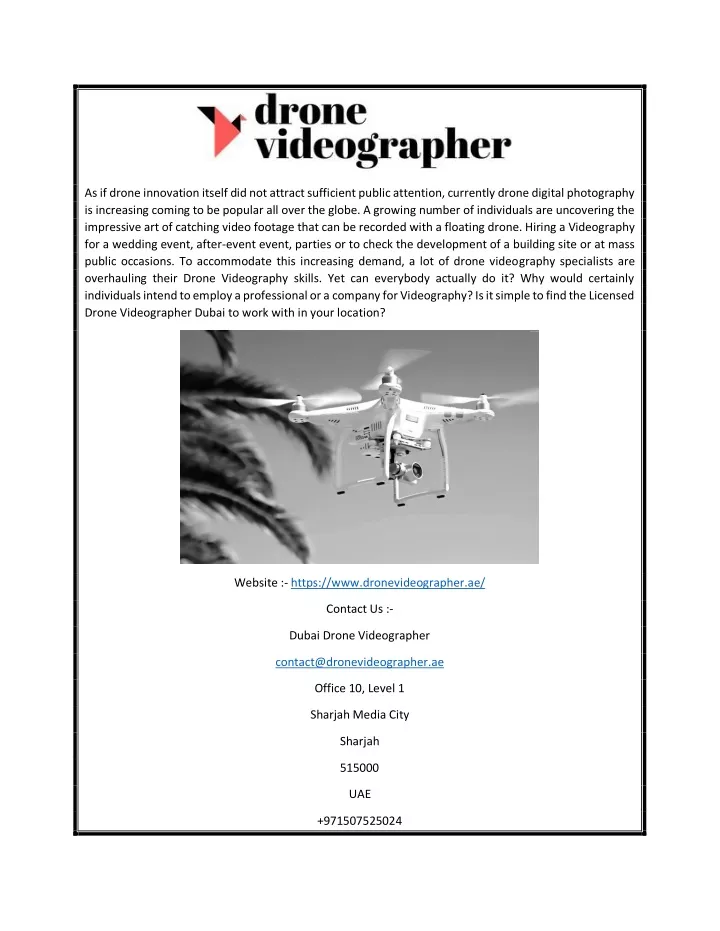 drone videographer

As if drone innovation itself did not attract sufficient public attention, currently drone digital photography is increasing coming to be popular all over the globe. A growing number of individuals are uncovering the impressive art of catching video footage that can be recorded with a floating drone. Hiring a Videography for a wedding event, after-event event, parties or to check the development of a building site or at mass public occasions. To accommodate this increasing demand, a lot of drone videography specialists are overhauling their Drone Videography skills. Yet can everybody actually do it? Why would certainly individuals intend to employ a professional or a company for Videography? Is it simple to find the Licensed Drone Videographer Dubai to work with in your location?

Website :- https://www.dronevideographer.ae/

Contact Us :-

Dubai Drone Videographer

contact@dronevideographer.ae

Office 10, Level 1

Sharjah Media City

Sharjah

515000

UAE

+971507525024